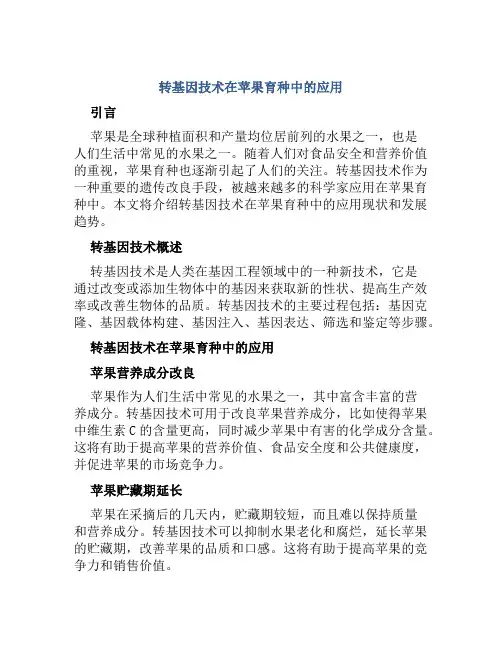 转基因技术在苹果育种中的应用

引言

苹果是全球种植面积和产量均位居前列的水果之一，也是人们生活中常见的水果之一。随着人们对食品安全和营养价值的重视，苹果育种也逐渐引起了人们的关注。转基因技术作为一种重要的遗传改良手段，被越来越多的科学家应用在苹果育种中。本文将介绍转基因技术在苹果育种中的应用现状和发展趋势。

转基因技术概述

转基因技术是人类在基因工程领域中的一种新技术，它是通过改变或添加生物体中的基因来获取新的性状、提高生产效率或改善生物体的品质。转基因技术的主要过程包括：基因克隆、基因载体构建、基因注入、基因表达、筛选和鉴定等步骤。

转基因技术在苹果育种中的应用

苹果营养成分改良

苹果作为人们生活中常见的水果之一，其中富含丰富的营养成分。转基因技术可用于改良苹果营养成分，比如使得苹果中维生素 C 的含量更高，同时减少苹果中有害的化学成分含量。这将有助于提高苹果的营养价值、食品安全度和公共健康度，并促进苹果的市场竞争力。

苹果贮藏期延长

苹果在采摘后的几天内，贮藏期较短，而且难以保持质量和营养成分。转基因技术可以抑制水果老化和腐烂，延长苹果的贮藏期，改善苹果的品质和口感。这将有助于提高苹果的竞争力和销售价值。